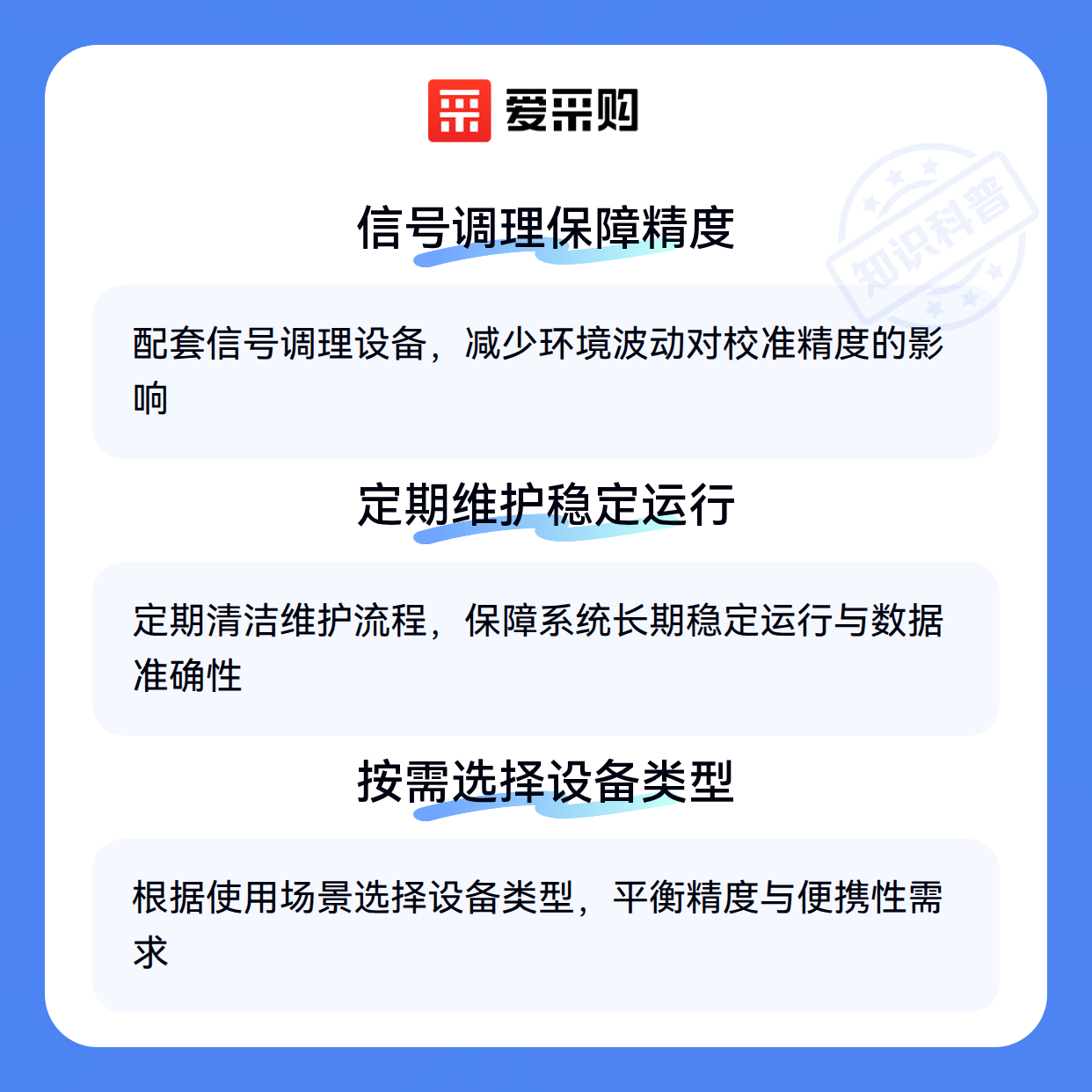 爱采购

信号调理保障精度

配套信号调理设备，减少环境波动对校准精度的影响

定期维护稳定运行

定期清洁维护流程，保障系统长期稳定运行与数据准确性

按需选择设备类型

根据使用场景选择设备类型，平衡精度与便携性需求

知识科普